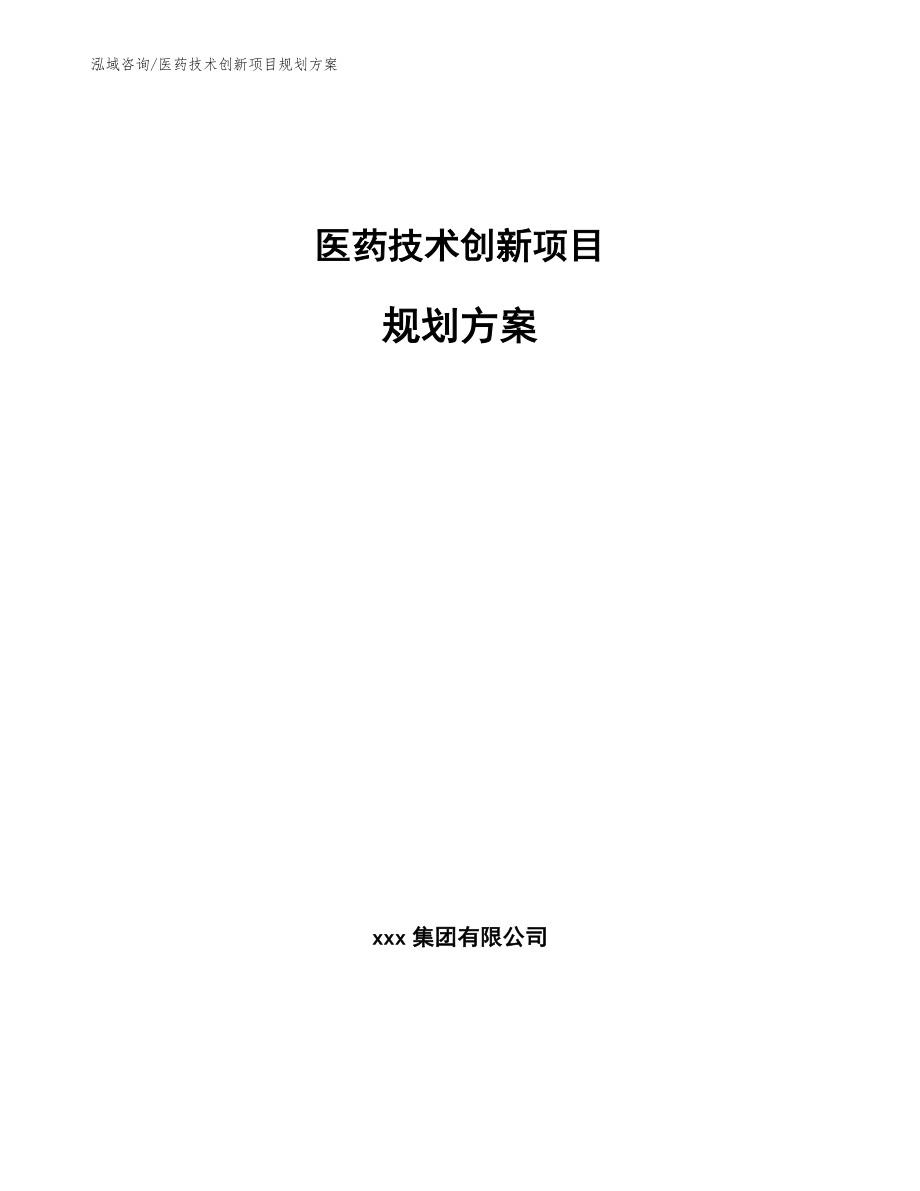 泓域咨询/医药技术创新项目规划方案

医药技术创新项目

规划方案

xxx 集团有限公司